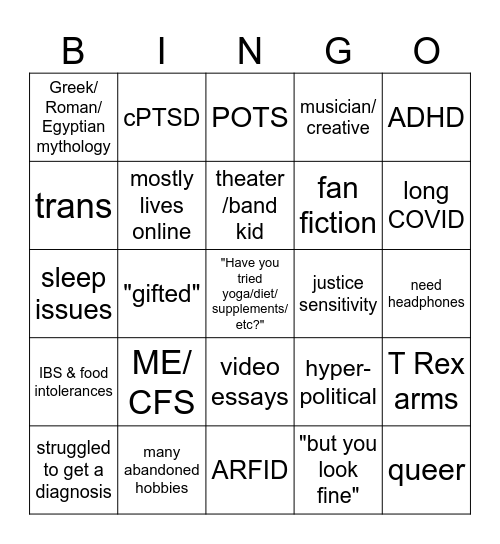 | B | I | N | G | O |
|---|---|---|---|---|
| Greek/ Roman/ Egyptian mythology | cPTSD | POTS | musician/ creative | ADHD |
| trans | mostly lives online | theater /band kid | fan fiction | long COVID |
| sleep issues | "gifted" | "Have you tried yoga/diet/ supplements/ etc?" | justice sensitivity | need headphones |
| IBS & food intolerances | ME/ CFS | video essays | hyper-political | T Rex arms |
| struggled to get a diagnosis | many abandoned hobbies | ARFID | "but you look fine" | queer |